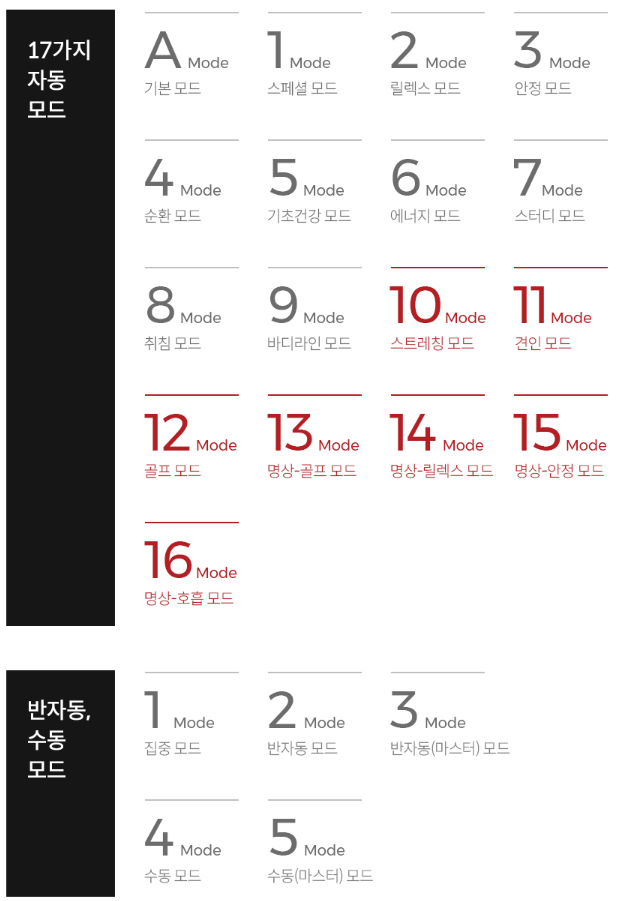 17가지
자동
모드

A Mode
기본 모드

1 Mode
스페셜 모드

2 Mode
릴렉스 모드

3 Mode
안정 모드

4 Mode
순환 모드

5 Mode
기초건강 모드

6 Mode
에너지 모드

7 Mode
스터디 모드

8 Mode
취침 모드

9 Mode
바디라인 모드

10 Mode
스트레칭 모드

11 Mode
견인 모드

12 Mode
골프 모드

13 Mode
명상-골프 모드

14 Mode
명상-릴렉스 모드

15 Mode
명상-안정 모드

16 Mode
명상-호흡 모드

반자동,
수동
모드

1 Mode
집중 모드

2 Mode
반자동 모드

3 Mode
반자동(마스터) 모드

4 Mode
수동 모드

5 Mode
수동(마스터) 모드